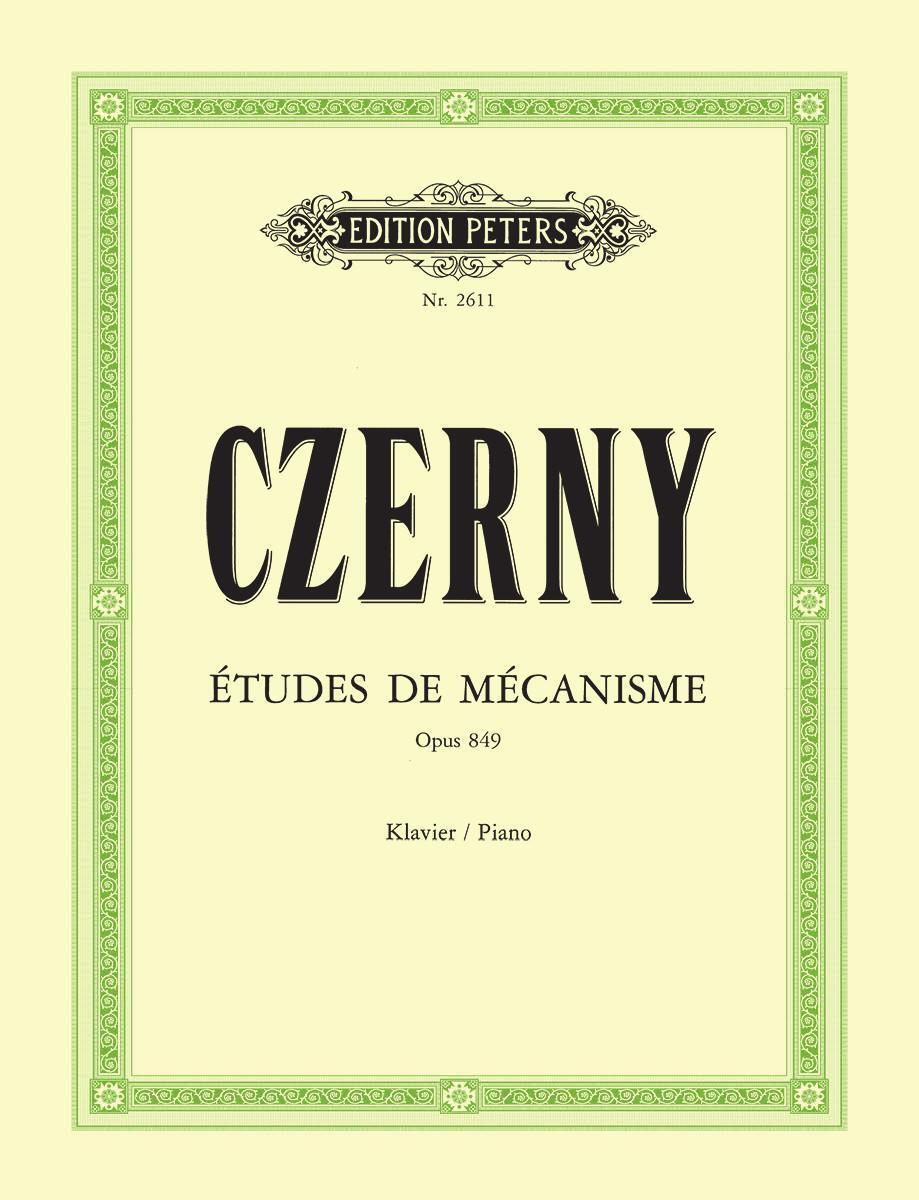 EDITION PETERS

Nr. 2611

CZERNY

ÉTUDES DE MÉCANISME

Opus 849

Klavier / Piano